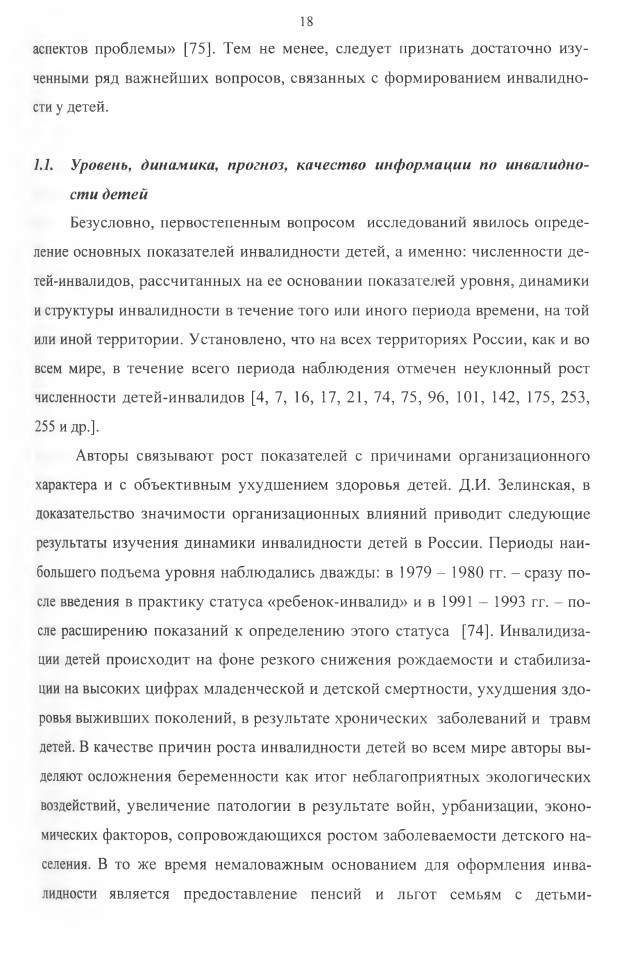 18

аспектов проблемы» [75]. Тем не менее, следует признать достаточно изученными ряд важнейших вопросов, связанных с формированием инвалидности у детей.

1.1. Уровень, динамика, прогноз, качество информации по инвалидности детей

Безусловно, первостепенным вопросом исследований явилось определение основных показателей инвалидности детей, а именно: численности детей-инвалидов, рассчитанных на ее основании показателей уровня, динамики и структуры инвалидности в течение того или иного периода времени, на той или иной территории. Установлено, что на всех территориях России, как и во всем мире, в течение всего периода наблюдения отмечен неуклонный рост численности детей-инвалидов [4, 7, 16, 17, 21, 74, 75, 96, 101, 142, 175, 253, 255 и др.].

Авторы связывают рост показателей с причинами организационного характера и с объективным ухудшением здоровья детей. Д.И. Зелинская, в доказательство значимости организационных влияний приводит следующие результаты изучения динамики инвалидности детей в России. Периоды наибольшего подъема уровня наблюдались дважды: в 1979 – 1980 гг. – сразу после введения в практику статуса «ребенок-инвалид» и в 1991 – 1993 гг. – после расширению показаний к определению этого статуса [74]. Инвалидизации детей происходит на фоне резкого снижения рождаемости и стабилизации на высоких цифрах младенческой и детской смертности, ухудшения здоровья выживших поколений, в результате хронических заболеваний и травм детей. В качестве причин роста инвалидности детей во всем мире авторы выделяют осложнения беременности как итог неблагоприятных экологических воздействий, увеличение патологии в результате войн, урбанизации, экономических факторов, сопровождающихся ростом заболеваемости детского населения. В то же время немаловажным основанием для оформления инвалидности является предоставление пенсий и льгот семьям с детьми-